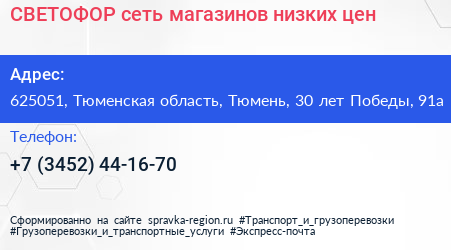 СВЕТОФОР сеть магазинов низких цен

Адрес:

625051, Тюменская область, Тюмень, 30 лет Победы, 91а

Телефон:

+7 (3452) 44-16-70

Сформированно на сайте spravka-region.ru #Транспорт_и_грузоперевозки #Грузоперевозки_и_транспортные_услуги #Экспресс-почта